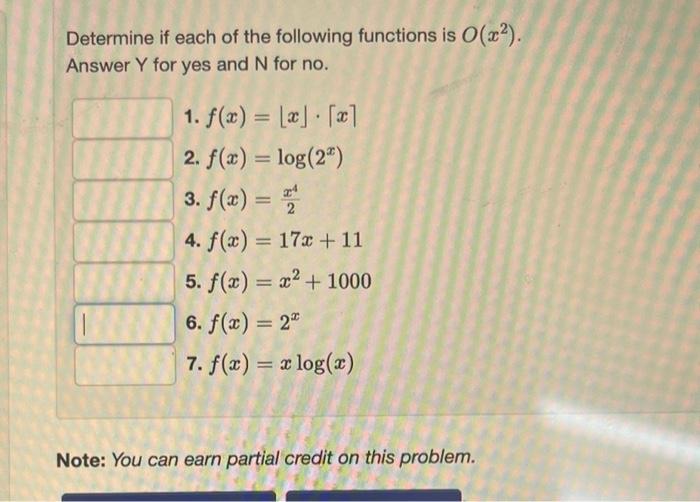 Determine if each of the following functions is $O(x^2)$.
Answer Y for yes and N for no.

1. $f(x) = \lfloor x \rfloor \cdot \lceil x \rceil$
2. $f(x) = \log(2^x)$
3. $f(x) = \frac{x^4}{2}$
4. $f(x) = 17x + 11$
5. $f(x) = x^2 + 1000$
6. $f(x) = 2^x$
7. $f(x) = x \log(x)$

**Note:** *You can earn partial credit on this problem.*